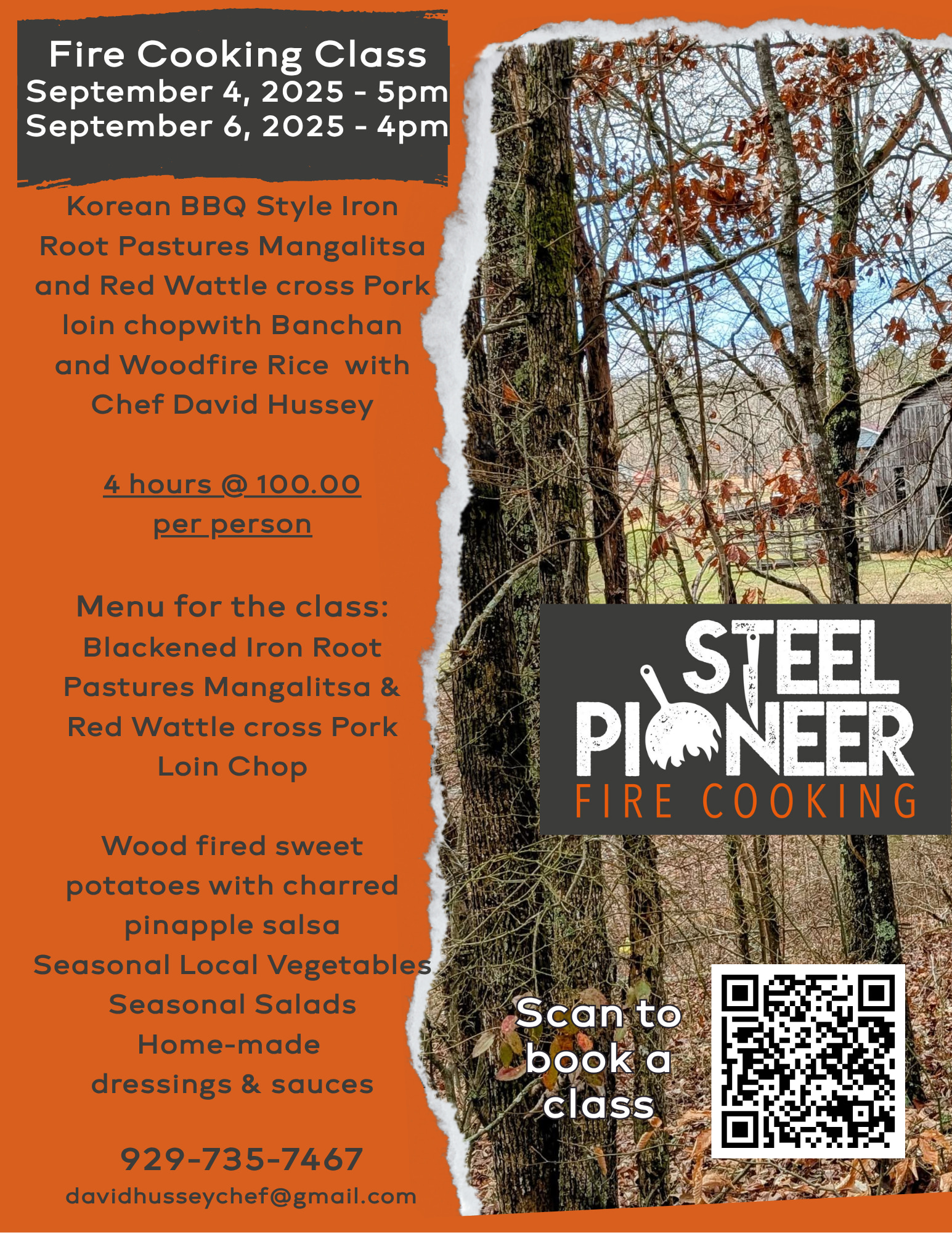 Fire Cooking Class
September 4, 2025 - 5pm
September 6, 2025 - 4pm

Korean BBQ Style Iron Root Pastures Mangalitsa and Red Wattle cross Pork loin chopwith Banchan and Woodfire Rice with Chef David Hussey

4 hours @ 100.00 per person

Menu for the class:
Blackened Iron Root Pastures Mangalitsa & Red Wattle cross Pork Loin Chop

Wood fired sweet potatoes with charred pinapple salsa
Seasonal Local Vegetables
Seasonal Salads
Home-made dressings & sauces

929-735-7467
davidhusseychef@gmail.com

STEEL PIONEER
FIRE COOKING

Scan to book a class